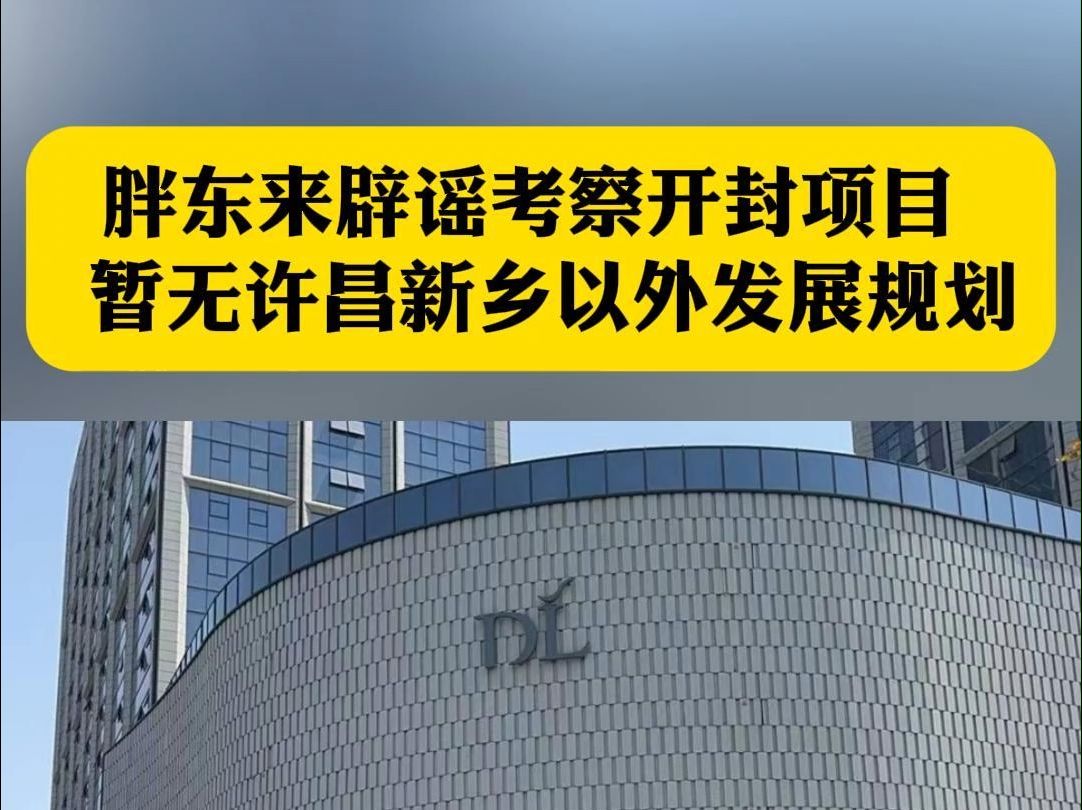 胖东来辟谣考察开封项目
暂无许昌新乡以外发展规划

DL